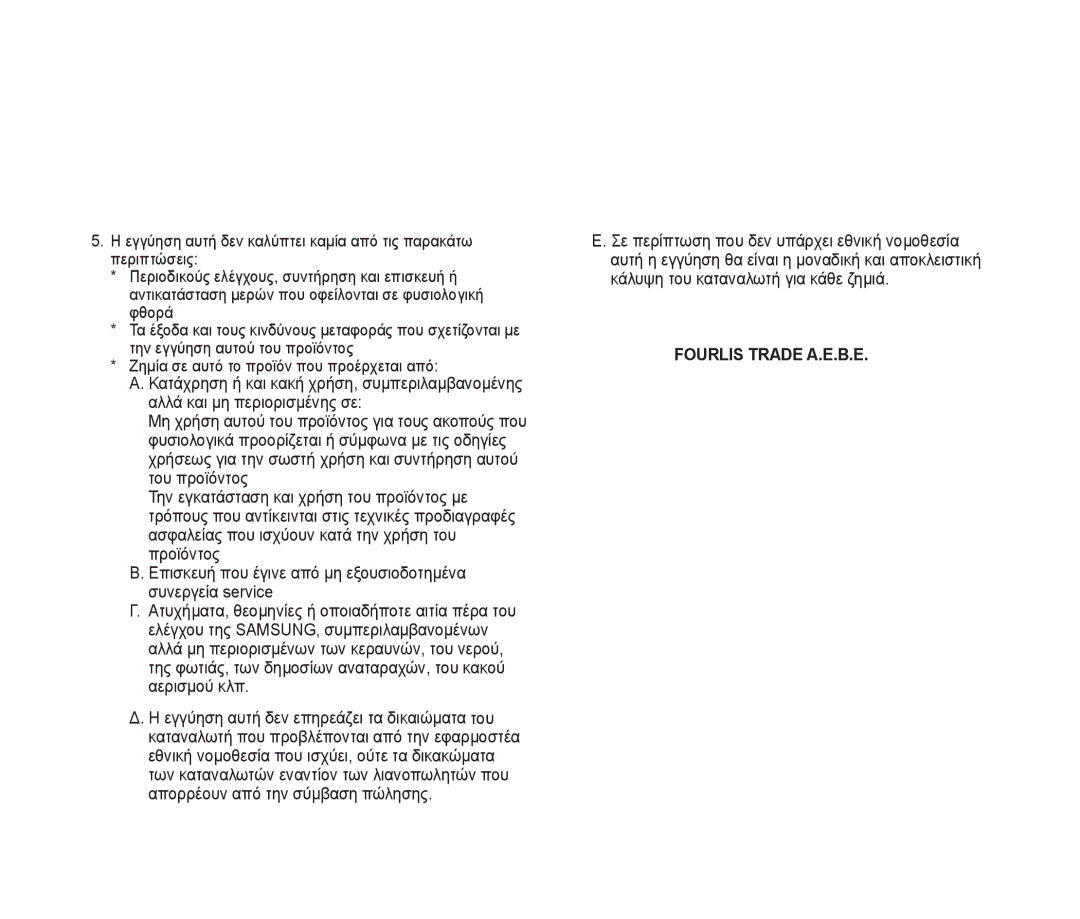 5. Η εγγύηση αυτή δεν καλύπτει καμία από τις παρακάτω περιπτώσεις:

* Περιοδικούς ελέγχους, συντήρηση και επισκευή ή αντικατάσταση μερών που οφείλονται σε φυσιολογική φθορά

* Τα έξοδα και τους κινδύνους μεταφοράς που σχετίζονται με την εγγύηση αυτού του προϊόντος

* Ζημία σε αυτό το προϊόν που προέρχεται από:

Α. Κατάχρηση ή και κακή χρήση, συμπεριλαμβανομένης αλλά και μη περιορισμένης σε:

Μη χρήση αυτού του προϊόντος για τους ακοπούς που φυσιολογικά προορίζεται ή σύμφωνα με τις οδηγίες χρήσεως για την σωστή χρήση και συντήρηση αυτού του προϊόντος

Την εγκατάσταση και χρήση του προϊόντος με τρόπους που αντίκεινται στις τεχνικές προδιαγραφές ασφαλείας που ισχύουν κατά την χρήση του προϊόντος

Β. Επισκευή που έγινε από μη εξουσιοδοτημένα συνεργεία service

Γ. Ατυχήματα, θεομηνίες ή οποιαδήποτε αιτία πέρα του ελέγχου της SAMSUNG, συμπεριλαμβανομένων αλλά μη περιορισμένων των κεραυνών, του νερού, της φωτιάς, των δημοσίων αναταραχών, του κακού αερισμού κλπ.

Δ. Η εγγύηση αυτή δεν επηρεάζει τα δικαιώματα του καταναλωτή που προβλέπονται από την εφαρμοστέα εθνική νομοθεσία που ισχύει, ούτε τα δικακώματα των καταναλωτών εναντίον των λιανοπωλητών που απορρέουν από την σύμβαση πώλησης.

Ε. Σε περίπτωση που δεν υπάρχει εθνική νομοθεσία αυτή η εγγύηση θα είναι η μοναδική και αποκλειστική κάλυψη του καταναλωτή για κάθε ζημιά.

FOURLIS TRADE A.E.B.E.